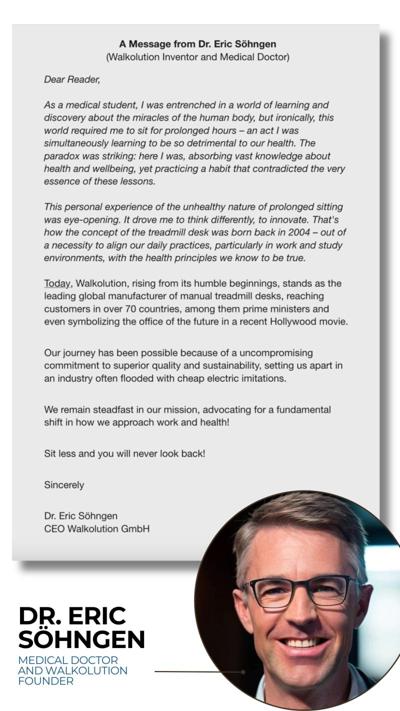 A Message from Dr. Eric Söhngen
(Walkolution Inventor and Medical Doctor)

Dear Reader,

As a medical student, I was entrenched in a world of learning and discovery about the miracles of the human body, but ironically, this world required me to sit for prolonged hours – an act I was simultaneously learning to be so detrimental to our health. The paradox was striking: here I was, absorbing vast knowledge about health and wellbeing, yet practicing a habit that contradicted the very essence of these lessons.

This personal experience of the unhealthy nature of prolonged sitting was eye-opening. It drove me to think differently, to innovate. That's how the concept of the treadmill desk was born back in 2004 – out of a necessity to align our daily practices, particularly in work and study environments, with the health principles we know to be true.

Today, Walkolution, rising from its humble beginnings, stands as the leading global manufacturer of manual treadmill desks, reaching customers in over 70 countries, among them prime ministers and even symbolizing the office of the future in a recent Hollywood movie.

Our journey has been possible because of a uncompromising commitment to superior quality and sustainability, setting us apart in an industry often flooded with cheap electric imitations.

We remain steadfast in our mission, advocating for a fundamental shift in how we approach work and health!

Sit less and you will never look back!

Sincerely

Dr. Eric Söhngen
CEO Walkolution GmbH

DR. ERIC SÖHNGEN
MEDICAL DOCTOR AND WALKOLUTION FOUNDER